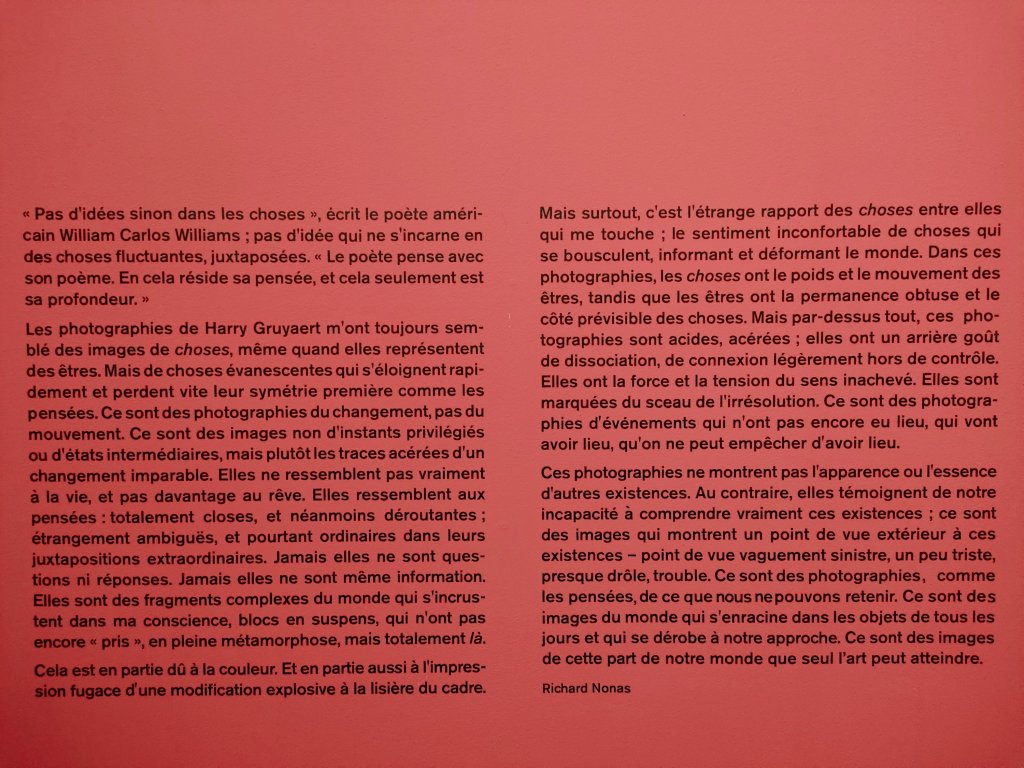 « Pas d'idées sinon dans les choses », écrit le poète américain William Carlos Williams ; pas d'idée qui ne s'incarne en des choses fluctuantes, juxtaposées. « Le poète pense avec son poème. En cela réside sa pensée, et cela seulement est sa profondeur. »

Les photographies de Harry Gruyaert m'ont toujours semblé des images de choses, même quand elles représentent des êtres. Mais de choses évanescentes qui s'éloignent rapidement et perdent vite leur symétrie première comme les pensées. Ce sont des photographies du changement, pas du mouvement. Ce sont des images non d'instants privilégiés ou d'états intermédiaires, mais plutôt les traces acérées d'un changement imparable. Elles ne ressemblent pas vraiment à la vie, et pas davantage au rêve. Elles ressemblent aux pensées : totalement closes, et néanmoins déroutantes ; étrangement ambiguës, et pourtant ordinaires dans leurs juxtapositions extraordinaires. Jamais elles ne sont questions ni réponses. Jamais elles ne sont même information. Elles sont des fragments complexes du monde qui s'incrustent dans ma conscience, blocs en suspens, qui n'ont pas encore « pris », en pleine métamorphose, mais totalement là.

Cela est en partie dû à la couleur. Et en partie aussi à l'impression fugace d'une modification explosive à la lisière du cadre.

Mais surtout, c'est l'étrange rapport des choses entre elles qui me touche ; le sentiment inconfortable de choses qui se bousculent, informant et déformant le monde. Dans ces photographies, les choses ont le poids et le mouvement des êtres, tandis que les êtres ont la permanence obtuse et le côté prévisible des choses. Mais par-dessus tout, ces photographies sont acides, acérées ; elles ont un arrière goût de dissociation, de connexion légèrement hors de contrôle. Elles ont la force et la tension du sens inachevé. Elles sont marquées du sceau de l'irrésolution. Ce sont des photographies d'événements qui n'ont pas encore eu lieu, qui vont avoir lieu, qu'on ne peut empêcher d'avoir lieu.

Ces photographies ne montrent pas l'apparence ou l'essence d'autres existences. Au contraire, elles témoignent de notre incapacité à comprendre vraiment ces existences ; ce sont des images qui montrent un point de vue extérieur à ces existences – point de vue vaguement sinistre, un peu triste, presque drôle, trouble. Ce sont des photographies, comme les pensées, de ce que nous ne pouvons retenir. Ce sont des images du monde qui s'enracine dans les objets de tous les jours et qui se dérobe à notre approche. Ce sont des images de cette part de notre monde que seul l'art peut atteindre.

Richard Nonas